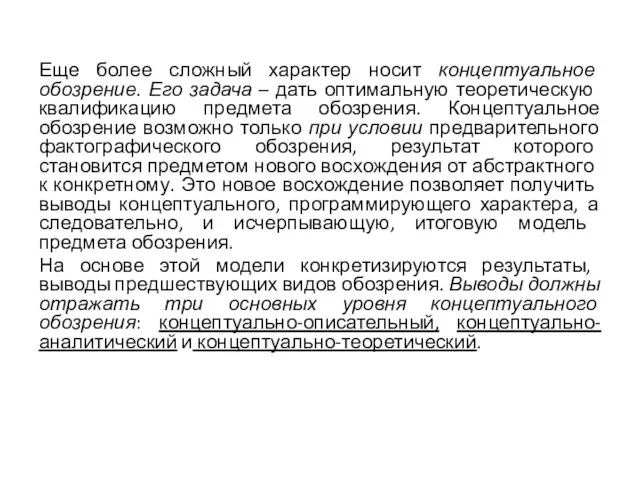 Еще более сложный характер носит концептуальное обозрение. Его задача – дать оптимальную теоретическую квалификацию предмета обозрения. Концептуальное обозрение возможно только при условии предварительного фактографического обозрения, результат которого становится предметом нового восхождения от абстрактного к конкретному. Это новое восхождение позволяет получить выводы концептуального, программирующего характера, а следовательно, и исчерпывающую, итоговую модель предмета обозрения.

На основе этой модели конкретизируются результаты, выводы предшествующих видов обозрения. Выводы должны отражать три основных уровня концептуального обозрения: концептуально-описательный, концептуально-аналитический и концептуально-теоретический.